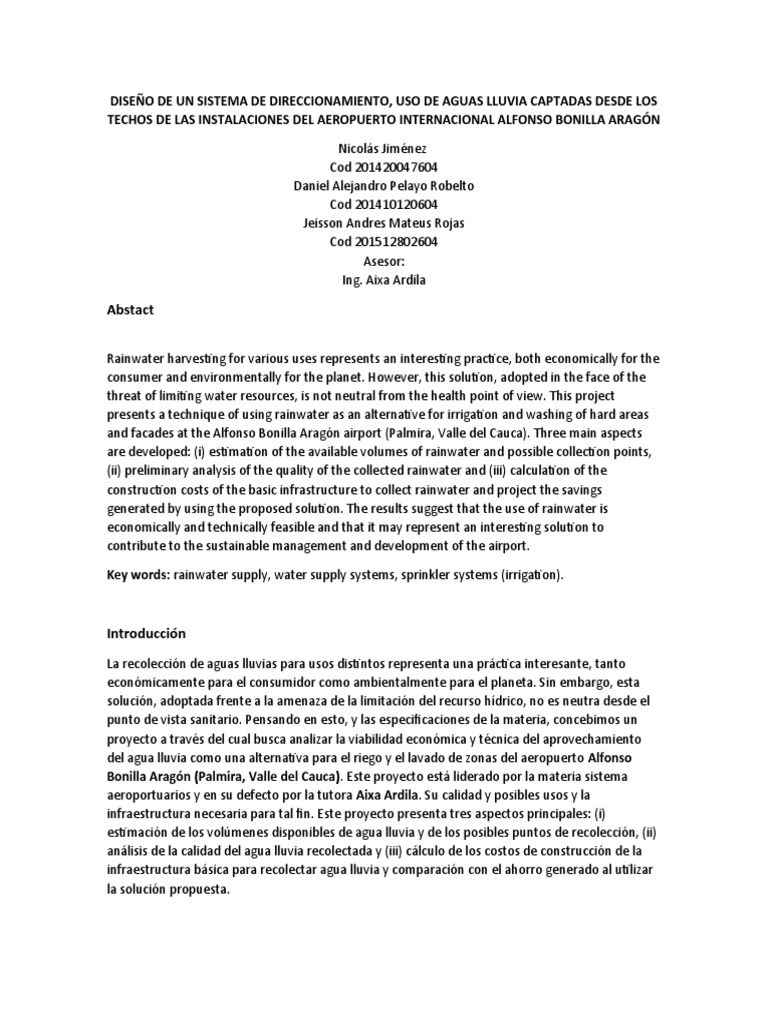 DISEÑO DE UN SISTEMA DE DIRECCIONAMIENTO, USO DE AGUAS LLUVIA CAPTADAS DESDE LOS TECHOS DE LAS INSTALACIONES DEL AEROPUERTO INTERNACIONAL ALFONSO BONILLA ARAGÓN

Nicolás Jiménez
Cod 201420047604
Daniel Alejandro Pelayo Robelto
Cod 201410120604
Jeisson Andres Mateus Rojas
Cod 201512802604
Asesor:
Ing. Aixa Ardila

Abstact

Rainwater harvesting for various uses represents an interesting practice, both economically for the consumer and environmentally for the planet. However, this solution, adopted in the face of the threat of limiting water resources, is not neutral from the health point of view. This project presents a technique of using rainwater as an alternative for irrigation and washing of hard areas and facades at the Alfonso Bonilla Aragón airport (Palmira, Valle del Cauca). Three main aspects are developed: (i) estimation of the available volumes of rainwater and possible collection points, (ii) preliminary analysis of the quality of the collected rainwater and (iii) calculation of the construction costs of the basic infrastructure to collect rainwater and project the savings generated by using the proposed solution. The results suggest that the use of rainwater is economically and technically feasible and that it may represent an interesting solution to contribute to the sustainable management and development of the airport.

Key words: rainwater supply, water supply systems, sprinkler systems (irrigation).

Introducción

La recolección de aguas lluvias para usos distintos representa una práctica interesante, tanto económicamente para el consumidor como ambientalmente para el planeta. Sin embargo, esta solución, adoptada frente a la amenaza de la limitación del recurso hídrico, no es neutra desde el punto de vista sanitario. Pensando en esto, y las especificaciones de la materia, concebimos un proyecto a través del cual busca analizar la viabilidad económica y técnica del aprovechamiento del agua lluvia como una alternativa para el riego y el lavado de zonas del aeropuerto Alfonso Bonilla Aragón (Palmira, Valle del Cauca). Este proyecto está liderado por la materia sistema aeroportuarios y en su defecto por la tutora Aixa Ardila. Su calidad y posibles usos y la infraestructura necesaria para tal fin. Este proyecto presenta tres aspectos principales: (i) estimación de los volúmenes disponibles de agua lluvia y de los posibles puntos de recolección, (ii) análisis de la calidad del agua lluvia recolectada y (iii) cálculo de los costos de construcción de la infraestructura básica para recolectar agua lluvia y comparación con el ahorro generado al utilizar la solución propuesta.